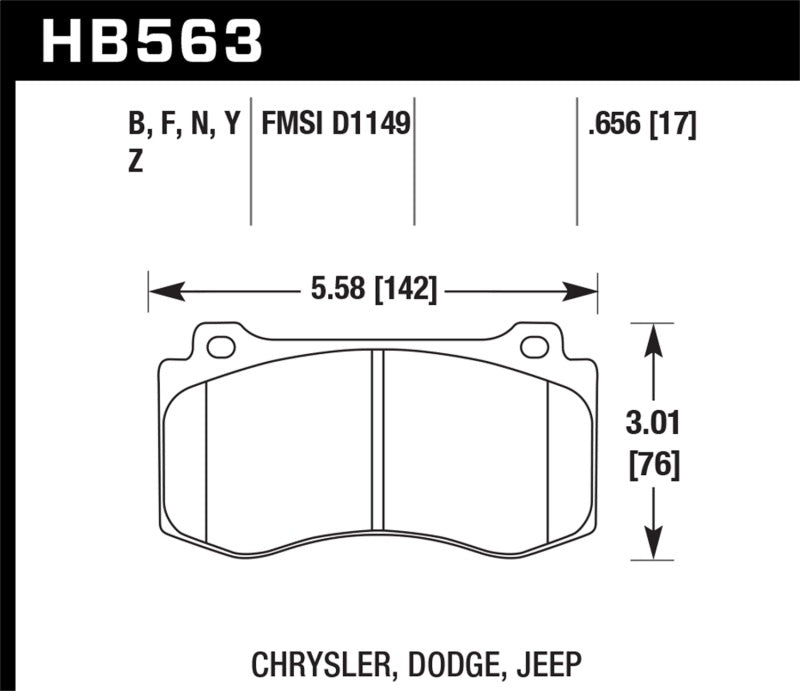 HB563

B, F, N, Y
Z

FMSI D1149

.656 [17]

5.58 [142]

3.01
[76]

CHRYSLER, DODGE, JEEP